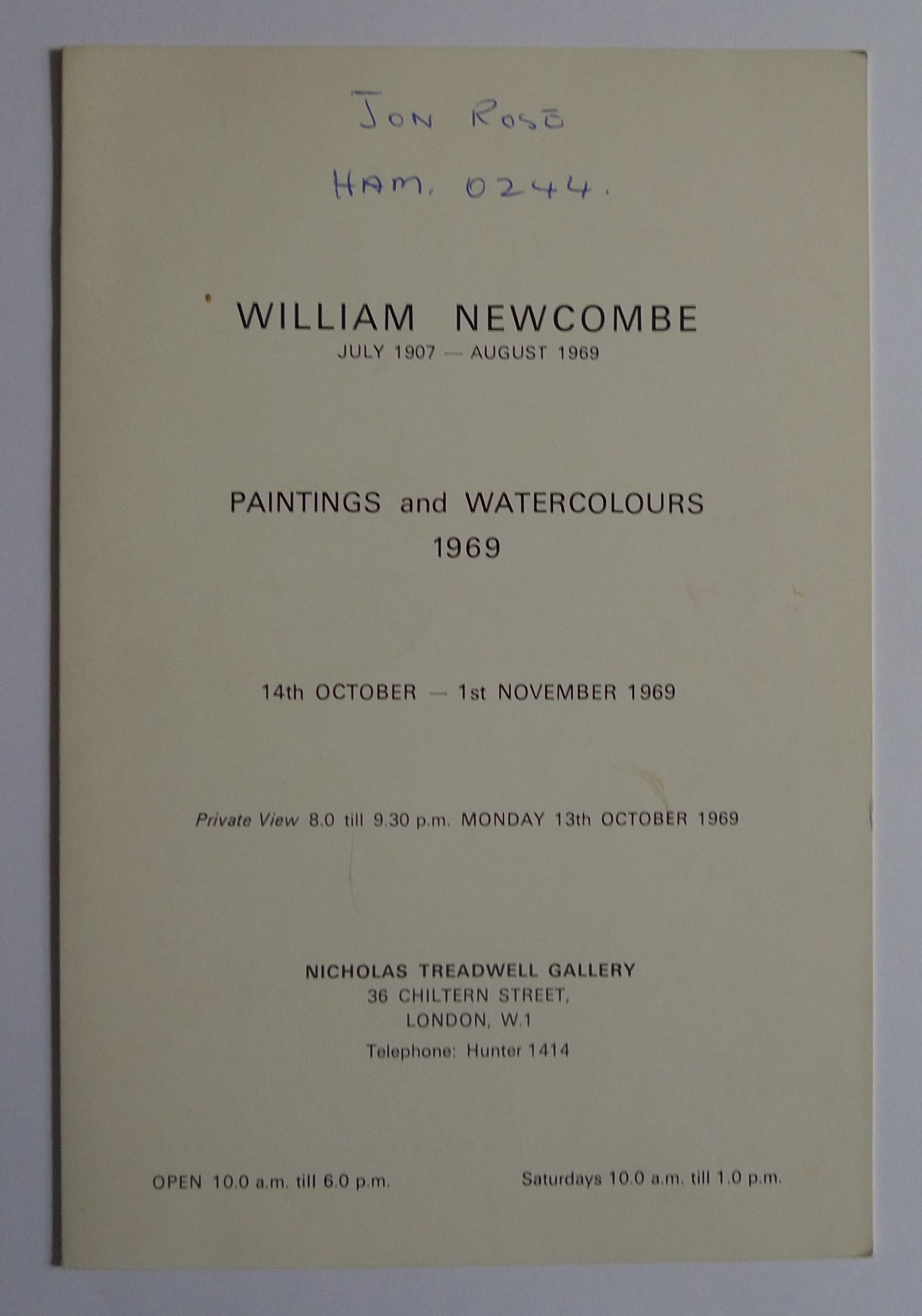 JON ROSE
HAM. 0244.

WILLIAM NEWCOMBE
JULY 1907 — AUGUST 1969

PAINTINGS and WATERCOLOURS
1969

14th OCTOBER — 1st NOVEMBER 1969

Private View 8.0 till 9.30 p.m. MONDAY 13th OCTOBER 1969

NICHOLAS TREADWELL GALLERY
36 CHILTERN STREET,
LONDON, W.1
Telephone: Hunter 1414

OPEN 10.0 a.m. till 6.0 p.m.

Saturdays 10.0 a.m. till 1.0 p.m.